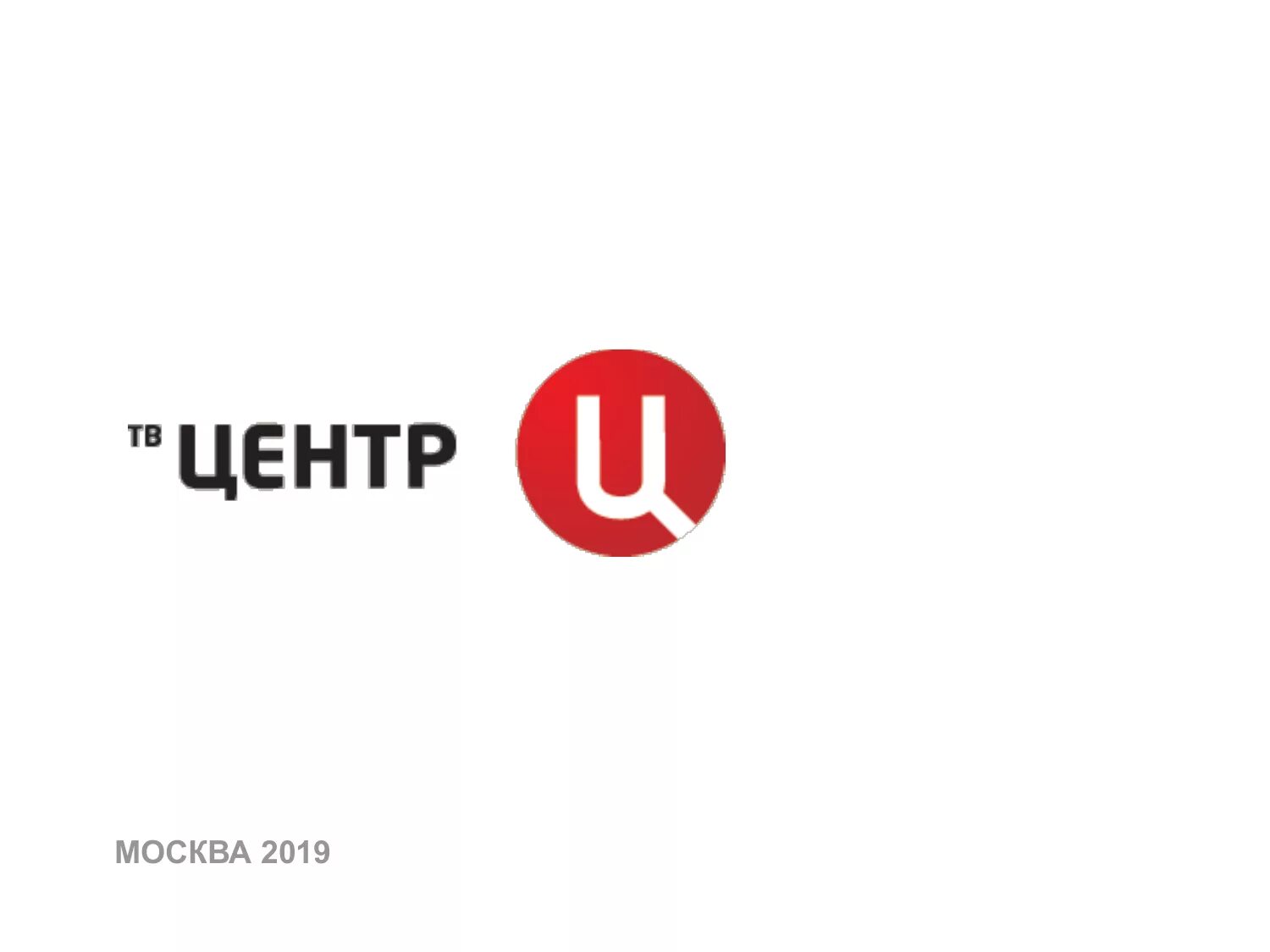 ТВ ЦЕНТР

Ц

МОСКВА 2019